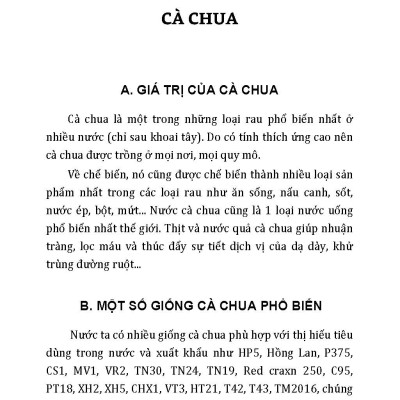 CÀ CHUA

A. GIÁ TRỊ CỦA CÀ CHUA

Cà chua là một trong những loại rau phổ biến nhất ở nhiều nước (chỉ sau khoai tây). Do có tính thích ứng cao nên cà chua được trồng ở mọi nơi, mọi quy mô.

Về chế biến, nó cũng được chế biến thành nhiều loại sản phẩm nhất trong các loại rau như ăn sống, nấu canh, sốt, nước ép, bột, mứt... Nước cà chua cũng là 1 loại nước uống phổ biến nhất thế giới. Thịt và nước quả cà chua giúp nhuận tràng, lọc máu và thúc đẩy sự tiết dịch vị của dạ dày, khử trùng đường ruột...

B. MỘT SỐ GIỐNG CÀ CHUA PHỔ BIẾN

Nước ta có nhiều giống cà chua phù hợp với thị hiếu tiêu dùng trong nước và xuất khẩu như HP5, Hồng Lan, P375, CS1, MV1, VR2, TN30, TN24, TN19, Red craxn 250, C95, PT18, XH2, XH5, CHX1, VT3, HT21, T42, T43, TM2016, chúng